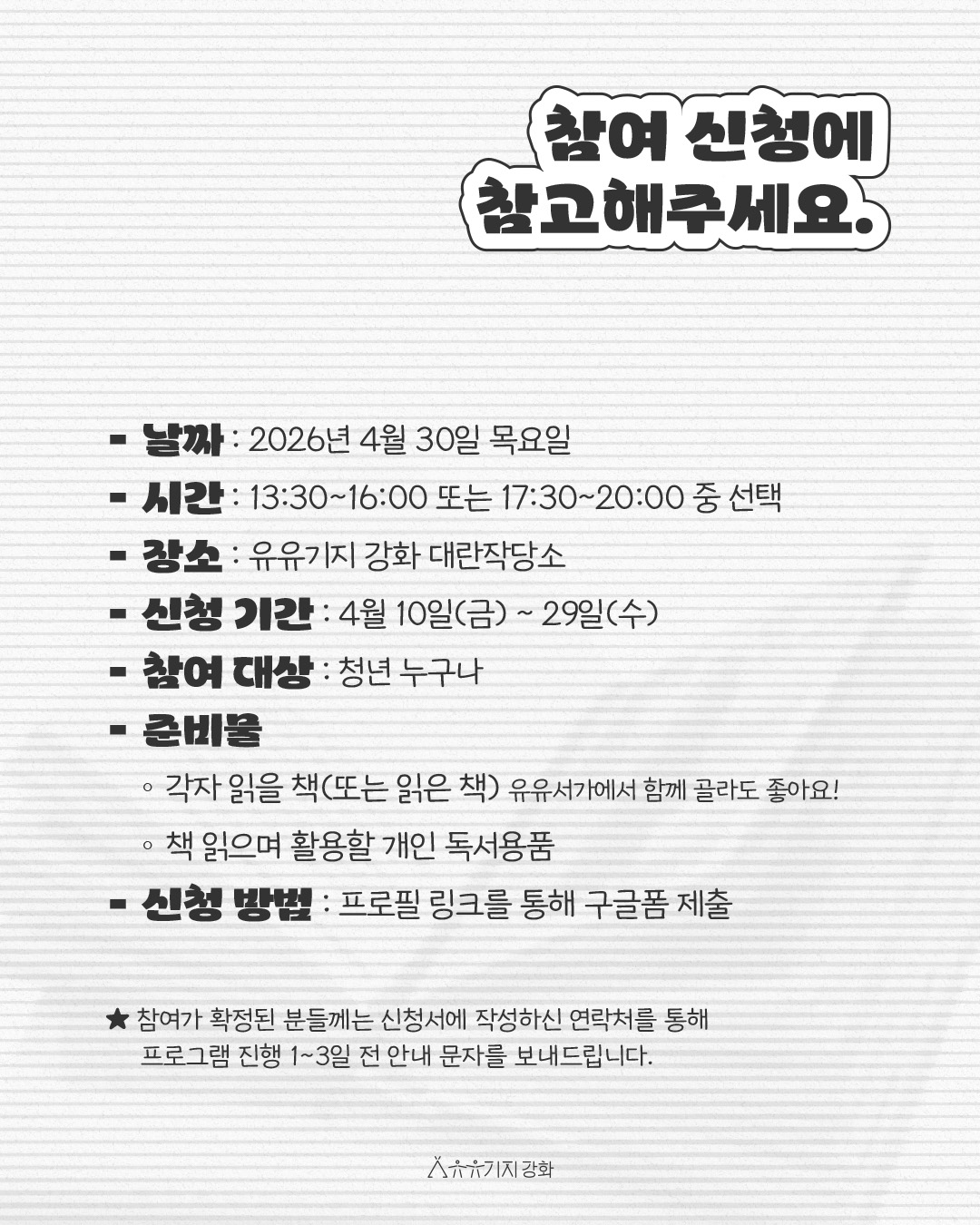 참여 신청에
참고해주세요.

- 날짜 : 2026년 4월 30일 목요일
- 시간 : 13:30~16:00 또는 17:30~20:00 중 선택
- 장소 : 유유기지 강화 대란작당소
- 신청 기간 : 4월 10일(금) ~ 29일(수)
- 참여 대상 : 청년 누구나
- 준비물
◦ 각자 읽을 책(또는 읽은 책) 유유서가에서 함께 골라도 좋아요!
◦ 책 읽으며 활용할 개인 독서용품
- 신청 방법 : 프로필 링크를 통해 구글폼 제출

★ 참여가 확정된 분들께는 신청서에 작성하신 연락처를 통해 프로그램 진행 1~3일 전 안내 문자를 보내드립니다.

유유기지 강화